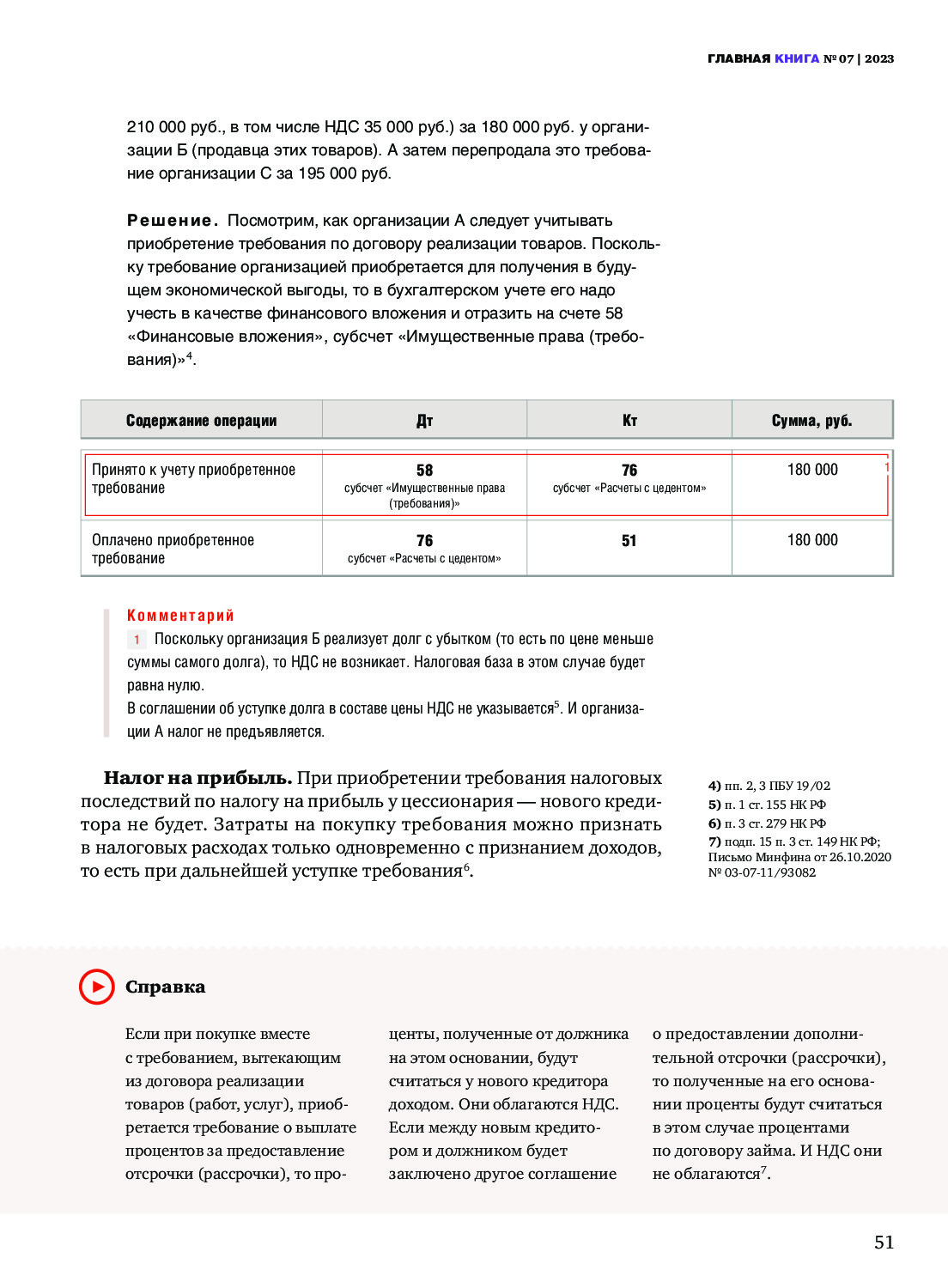 ГЛАВНАЯ КНИГА № 07 | 2023

210 000 руб., в том числе НДС 35 000 руб.) за 180 000 руб. у организации Б (продавца этих товаров). А затем перепродала это требование организации С за 195 000 руб.

Решение. Посмотрим, как организации А следует учитывать приобретение требования по договору реализации товаров. Поскольку требование организацией приобретается для получения в будущем экономической выгоды, то в бухгалтерском учете его надо учесть в качестве финансового вложения и отразить на счете 58 «Финансовые вложения», субсчет «Имущественные права (требования)»$^4$.

| Содержание операции | Дт | Кт | Сумма, руб. |
|---|---|---|---|
| Принято к учету приобретенное требование | 58 субсчет «Имущественные права (требования)» | 76 субсчет «Расчеты с цедентом» | 180 000 1 |
| Оплачено приобретенное требование | 76 субсчет «Расчеты с цедентом» | 51 | 180 000 |

Комментарий
1 Поскольку организация Б реализует долг с убытком (то есть по цене меньше суммы самого долга), то НДС не возникает. Налоговая база в этом случае будет равна нулю.
В соглашении об уступке долга в составе цены НДС не указывается$^5$. И организации А налог не предъявляется.

Налог на прибыль. При приобретении требования налоговых последствий по налогу на прибыль у цессионария — нового кредитора не будет. Затраты на покупку требования можно признать в налоговых расходах только одновременно с признанием доходов, то есть при дальнейшей уступке требования$^6$.

4) пп. 2, 3 ПБУ 19/02
5) п. 1 ст. 155 НК РФ
6) п. 3 ст. 279 НК РФ
7) подп. 15 п. 3 ст. 149 НК РФ; Письмо Минфина от 26.10.2020 № 03-07-11/93082

Справка

Если при покупке вместе с требованием, вытекающим из договора реализации товаров (работ, услуг), приобретается требование о выплате процентов за предоставление отсрочки (рассрочки), то проценты, полученные от должника на этом основании, будут считаться у нового кредитора доходом. Они облагаются НДС. Если между новым кредитором и должником будет заключено другое соглашение о предоставлении дополнительной отсрочки (рассрочки), то полученные на его основании проценты будут считаться в этом случае процентами по договору займа. И НДС они не облагаются$^7$.

51